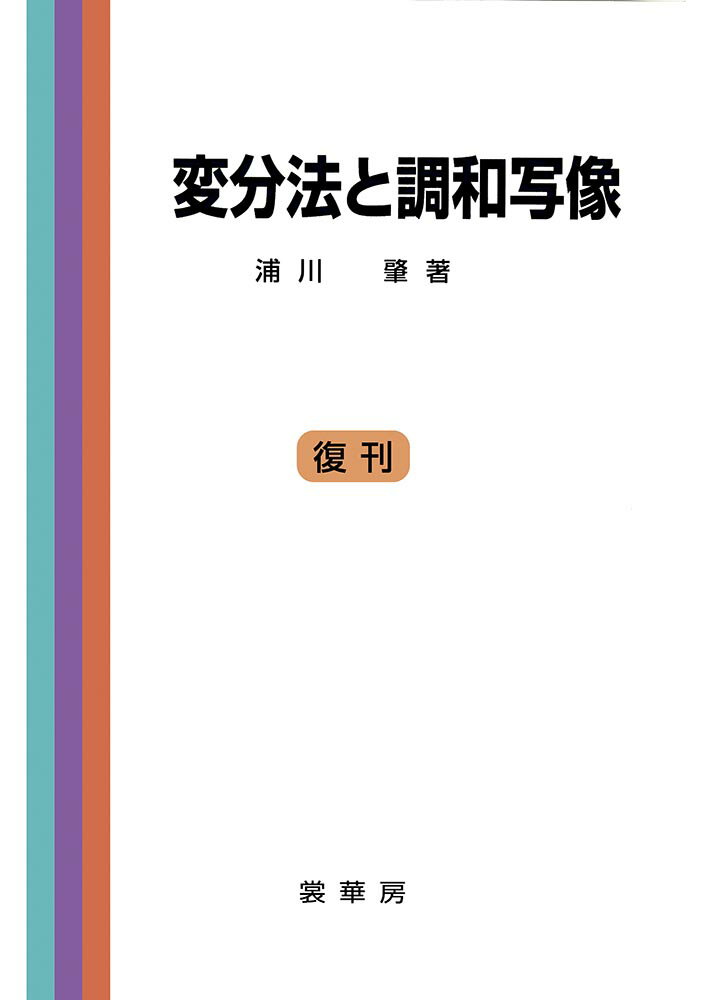 変分法と調和写像

浦川　肇 著

復刊

裳華房